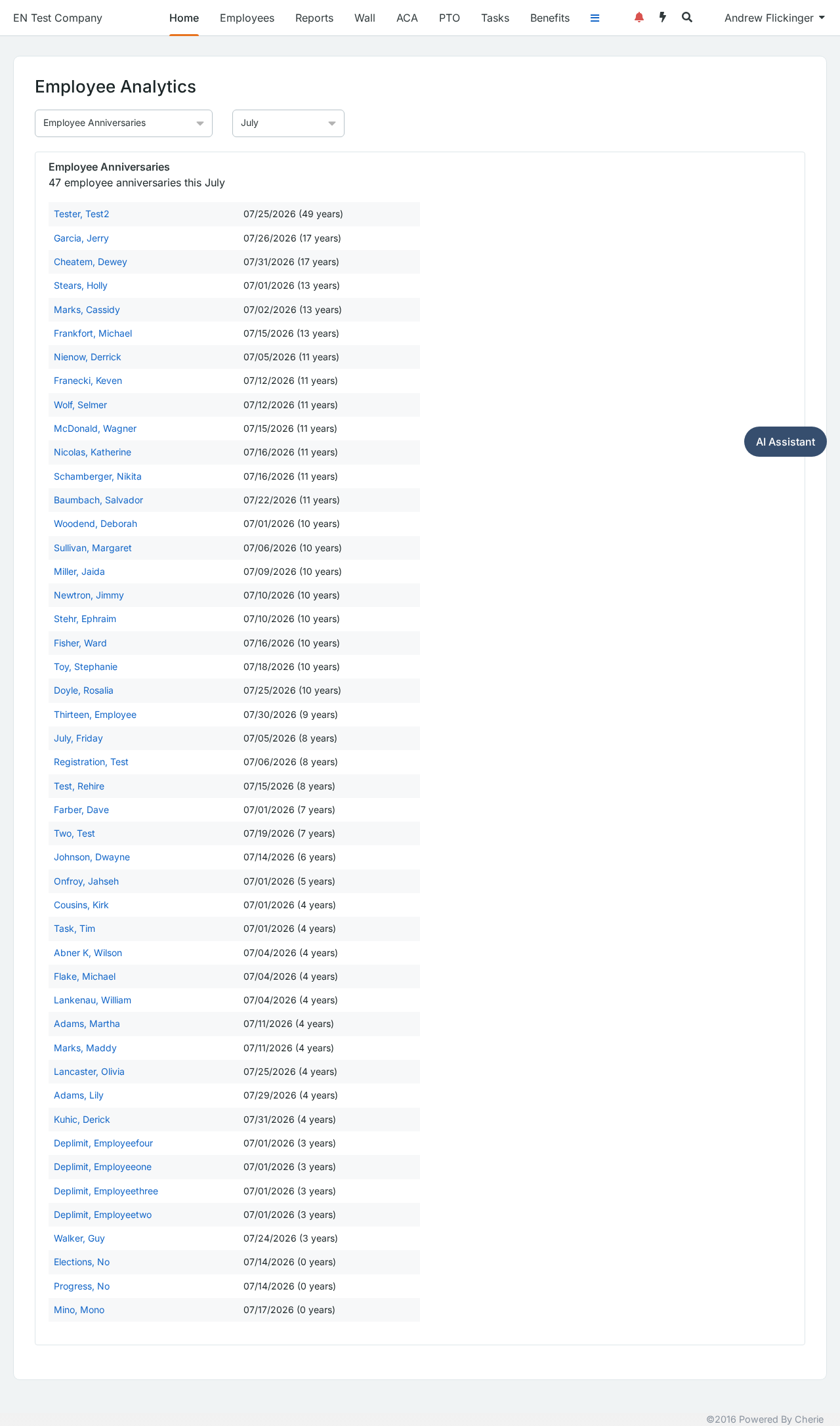 EN Test Company Home Employees Reports Wall ACA PTO Tasks Benefits Andrew Flickinger

Employee Analytics

Employee Anniversaries July

Employee Anniversaries
47 employee anniversaries this July

| | |
|---|---|
| Tester, Test2 | 07/25/2026 (49 years) |
| Garcia, Jerry | 07/26/2026 (17 years) |
| Cheatem, Dewey | 07/31/2026 (17 years) |
| Stears, Holly | 07/01/2026 (13 years) |
| Marks, Cassidy | 07/02/2026 (13 years) |
| Frankfort, Michael | 07/15/2026 (13 years) |
| Nienow, Derrick | 07/05/2026 (11 years) |
| Franecki, Keven | 07/12/2026 (11 years) |
| Wolf, Selmer | 07/12/2026 (11 years) |
| McDonald, Wagner | 07/15/2026 (11 years) |
| Nicolas, Katherine | 07/16/2026 (11 years) |
| Schamberger, Nikita | 07/16/2026 (11 years) |
| Baumbach, Salvador | 07/22/2026 (11 years) |
| Woodend, Deborah | 07/01/2026 (10 years) |
| Sullivan, Margaret | 07/06/2026 (10 years) |
| Miller, Jaida | 07/09/2026 (10 years) |
| Newtron, Jimmy | 07/10/2026 (10 years) |
| Stehr, Ephraim | 07/10/2026 (10 years) |
| Fisher, Ward | 07/16/2026 (10 years) |
| Toy, Stephanie | 07/18/2026 (10 years) |
| Doyle, Rosalia | 07/25/2026 (10 years) |
| Thirteen, Employee | 07/30/2026 (9 years) |
| July, Friday | 07/05/2026 (8 years) |
| Registration, Test | 07/06/2026 (8 years) |
| Test, Rehire | 07/15/2026 (8 years) |
| Farber, Dave | 07/01/2026 (7 years) |
| Two, Test | 07/19/2026 (7 years) |
| Johnson, Dwayne | 07/14/2026 (6 years) |
| Onfroy, Jahseh | 07/01/2026 (5 years) |
| Cousins, Kirk | 07/01/2026 (4 years) |
| Task, Tim | 07/01/2026 (4 years) |
| Abner K, Wilson | 07/04/2026 (4 years) |
| Flake, Michael | 07/04/2026 (4 years) |
| Lankenau, William | 07/04/2026 (4 years) |
| Adams, Martha | 07/11/2026 (4 years) |
| Marks, Maddy | 07/11/2026 (4 years) |
| Lancaster, Olivia | 07/25/2026 (4 years) |
| Adams, Lily | 07/29/2026 (4 years) |
| Kuhic, Derick | 07/31/2026 (4 years) |
| Deplimit, Employeefour | 07/01/2026 (3 years) |
| Deplimit, Employeeone | 07/01/2026 (3 years) |
| Deplimit, Employeethree | 07/01/2026 (3 years) |
| Deplimit, Employeetwo | 07/01/2026 (3 years) |
| Walker, Guy | 07/24/2026 (3 years) |
| Elections, No | 07/14/2026 (0 years) |
| Progress, No | 07/14/2026 (0 years) |
| Mino, Mono | 07/17/2026 (0 years) |

AI Assistant

©2016 Powered By Cherie